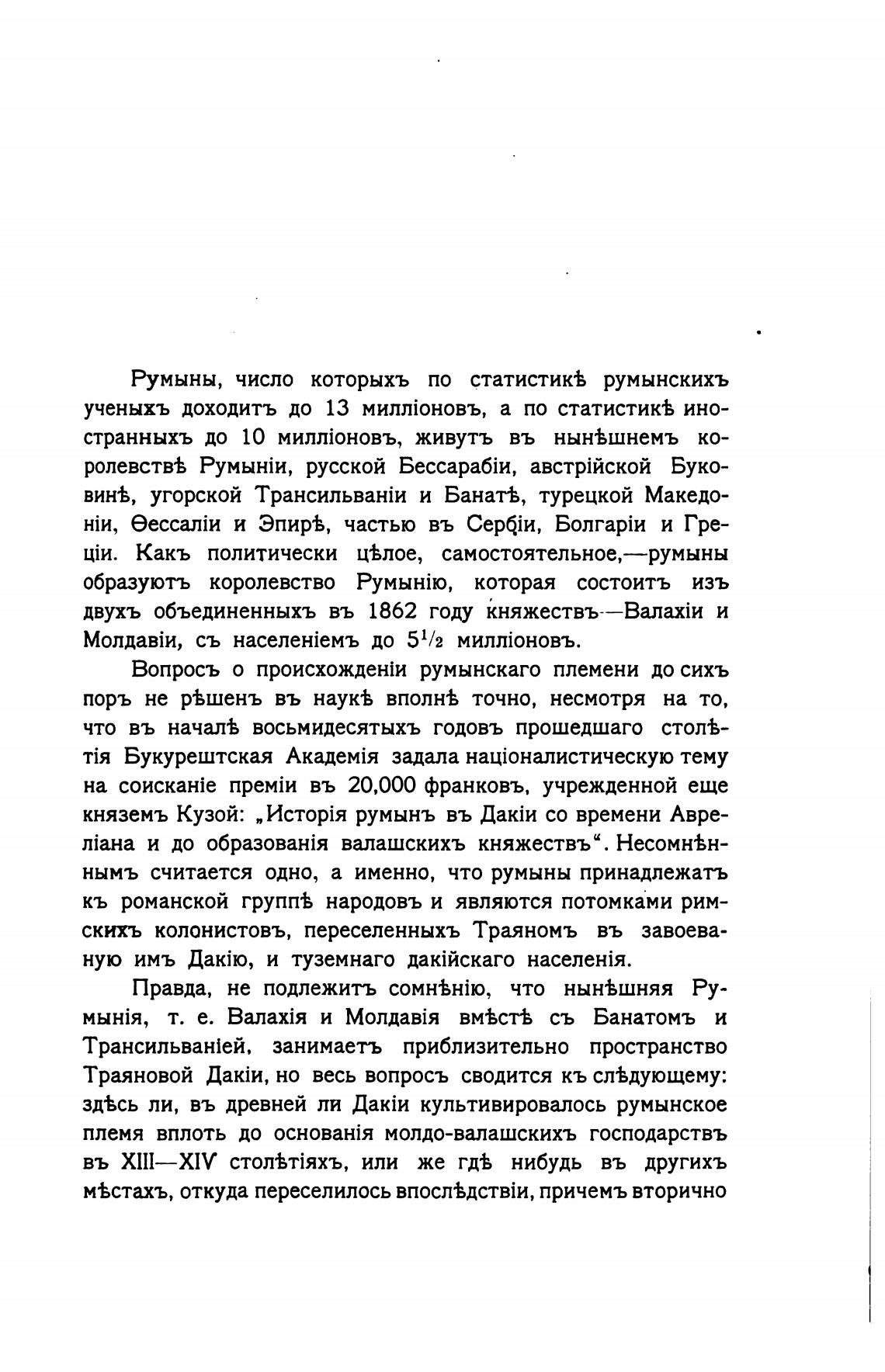 Румыны, число которыхъ по статистикѣ румынскихъ ученыхъ доходитъ до 13 милліоновъ, а по статистикѣ иностранныхъ до 10 милліоновъ, живутъ въ нынѣшнемъ королевствѣ Румыніи, русской Бессарабіи, австрійской Буковинѣ, угорской Трансильваніи и Банатѣ, турецкой Македоніи, Ѳессаліи и Эпирѣ, частью въ Сербіи, Болгаріи и Греціи. Какъ политически цѣлое, самостоятельное,—румыны образуютъ королевство Румынію, которая состоитъ изъ двухъ объединенныхъ въ 1862 году княжествъ—Валахіи и Молдавіи, съ населеніемъ до $5^1/_2$ милліоновъ.

Вопросъ о происхожденіи румынскаго племени до сихъ поръ не рѣшенъ въ наукѣ вполнѣ точно, несмотря на то, что въ началѣ восьмидесятыхъ годовъ прошедшаго столѣтія Букурештская Академія задала націоналистическую тему на соисканіе преміи въ 20,000 франковъ, учрежденной еще княземъ Кузой: „Исторія румынъ въ Дакіи со времени Авреліана и до образованія валашскихъ княжествъ“. Несомнѣннымъ считается одно, а именно, что румыны принадлежатъ къ романской группѣ народовъ и являются потомками римскихъ колонистовъ, переселенныхъ Траяномъ въ завоеванную имъ Дакію, и туземнаго дакійскаго населенія.

Правда, не подлежитъ сомнѣнію, что нынѣшняя Румынія, т. е. Валахія и Молдавія вмѣстѣ съ Банатомъ и Трансильваніей, занимаетъ приблизительно пространство Траяновой Дакіи, но весь вопросъ сводится къ слѣдующему: здѣсь ли, въ древней ли Дакіи культивировалось румынское племя вплоть до основанія молдо-валашскихъ господарствъ въ XIII—XIV столѣтіяхъ, или же гдѣ нибудь въ другихъ мѣстахъ, откуда переселилось впослѣдствіи, причемъ вторично